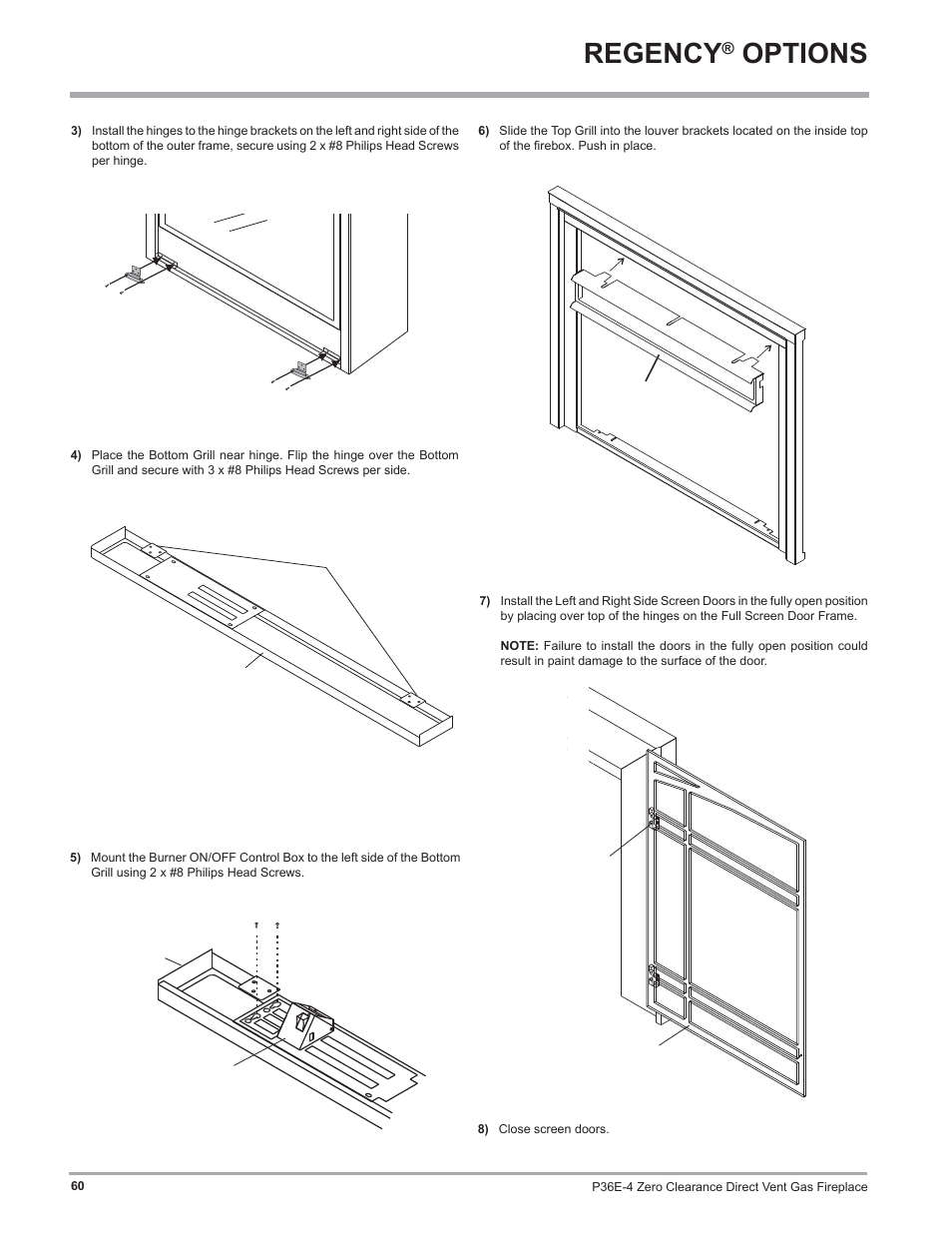 REGENCY® OPTIONS

3) Install the hinges to the hinge brackets on the left and right side of the bottom of the outer frame, secure using 2 x #8 Philips Head Screws per hinge.

4) Place the Bottom Grill near hinge. Flip the hinge over the Bottom Grill and secure with 3 x #8 Philips Head Screws per side.

5) Mount the Burner ON/OFF Control Box to the left side of the Bottom Grill using 2 x #8 Philips Head Screws.

6) Slide the Top Grill into the louver brackets located on the inside top of the firebox. Push in place.

7) Install the Left and Right Side Screen Doors in the fully open position by placing over top of the hinges on the Full Screen Door Frame.

NOTE: Failure to install the doors in the fully open position could result in paint damage to the surface of the door.

8) Close screen doors.

60

P36E-4 Zero Clearance Direct Vent Gas Fireplace